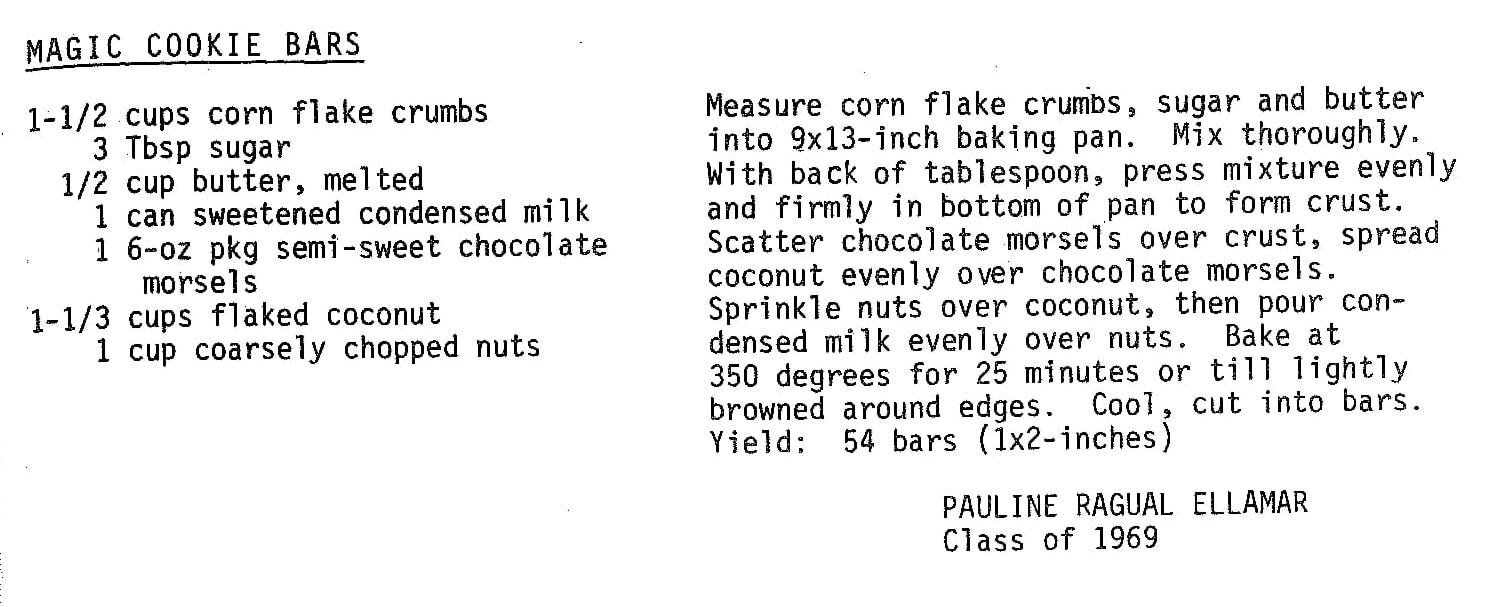 MAGIC COOKIE BARS

1-1/2 cups corn flake crumbs
3 Tbsp sugar
1/2 cup butter, melted
1 can sweetened condensed milk
1 6-oz pkg semi-sweet chocolate morsels
1-1/3 cups flaked coconut
1 cup coarsely chopped nuts

Measure corn flake crumbs, sugar and butter into 9x13-inch baking pan. Mix thoroughly. With back of tablespoon, press mixture evenly and firmly in bottom of pan to form crust. Scatter chocolate morsels over crust, spread coconut evenly over chocolate morsels. Sprinkle nuts over coconut, then pour condensed milk evenly over nuts. Bake at 350 degrees for 25 minutes or till lightly browned around edges. Cool, cut into bars. Yield: 54 bars (1x2-inches)

PAULINE RAGUAL ELLAMAR
Class of 1969